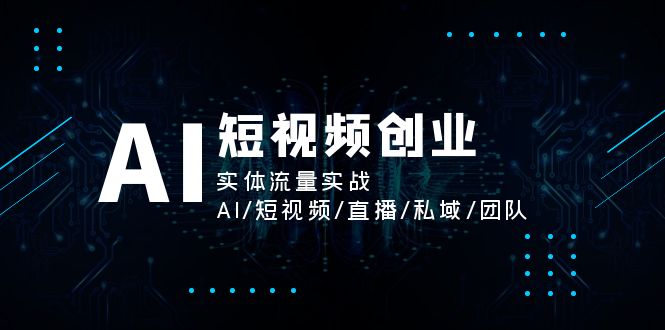 AI 短视频创业
实体流量实战
AI/短视频/直播/私域/团队